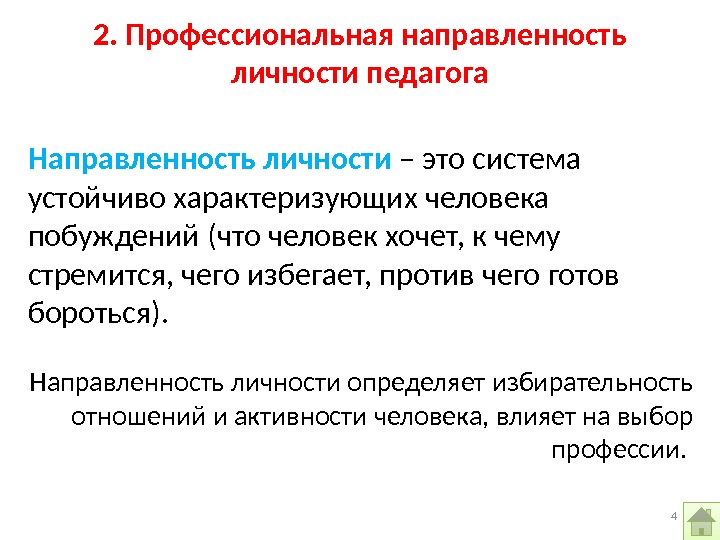 2. Профессиональная направленность личности педагога

Направленность личности – это система устойчиво характеризующих человека побуждений (что человек хочет, к чему стремится, чего избегает, против чего готов бороться).

Направленность личности определяет избирательность отношений и активности человека, влияет на выбор профессии.

4